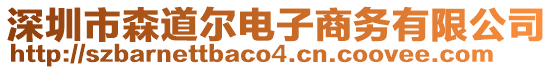 深圳市森道尔电子商务有限公司
http://szbarnettbaco4.cn.coovee.com